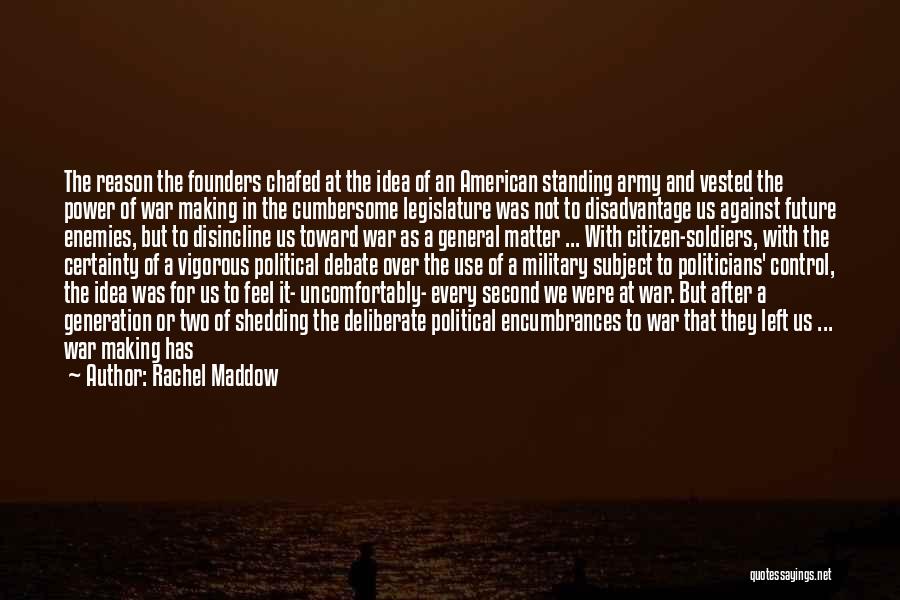 The reason the founders chafed at the idea of an American standing army and vested the power of war making in the cumbersome legislature was not to disadvantage us against future enemies, but to disincline us toward war as a general matter ... With citizen-soldiers, with the certainty of a vigorous political debate over the use of a military subject to politicians' control, the idea was for us to feel it- uncomfortably- every second we were at war. But after a generation or two of shedding the deliberate political encumbrances to war that they left us ... war making has

— Author: Rachel Maddow

quotessayings.net